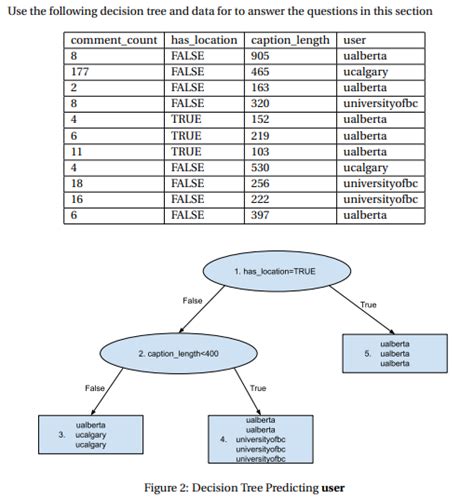 Use the following decision tree and data for to answer the questions in this section

| comment_count | has_location | caption_length | user |
|---|---|---|---|
| 8 | FALSE | 905 | ualberta |
| 177 | FALSE | 465 | ucalgary |
| 2 | FALSE | 163 | ualberta |
| 8 | FALSE | 320 | universityofbc |
| 4 | TRUE | 152 | ualberta |
| 6 | TRUE | 219 | ualberta |
| 11 | TRUE | 103 | ualberta |
| 4 | FALSE | 530 | ucalgary |
| 18 | FALSE | 256 | universityofbc |
| 16 | FALSE | 222 | universityofbc |
| 6 | FALSE | 397 | ualberta |

1. has_location=TRUE

False

True

2. caption_length<400

5. ualberta ualberta ualberta

False

True

3. ualberta ucalgary ucalgary

4. ualberta ualberta universityofbc universityofbc universityofbc

Figure 2: Decision Tree Predicting **user**